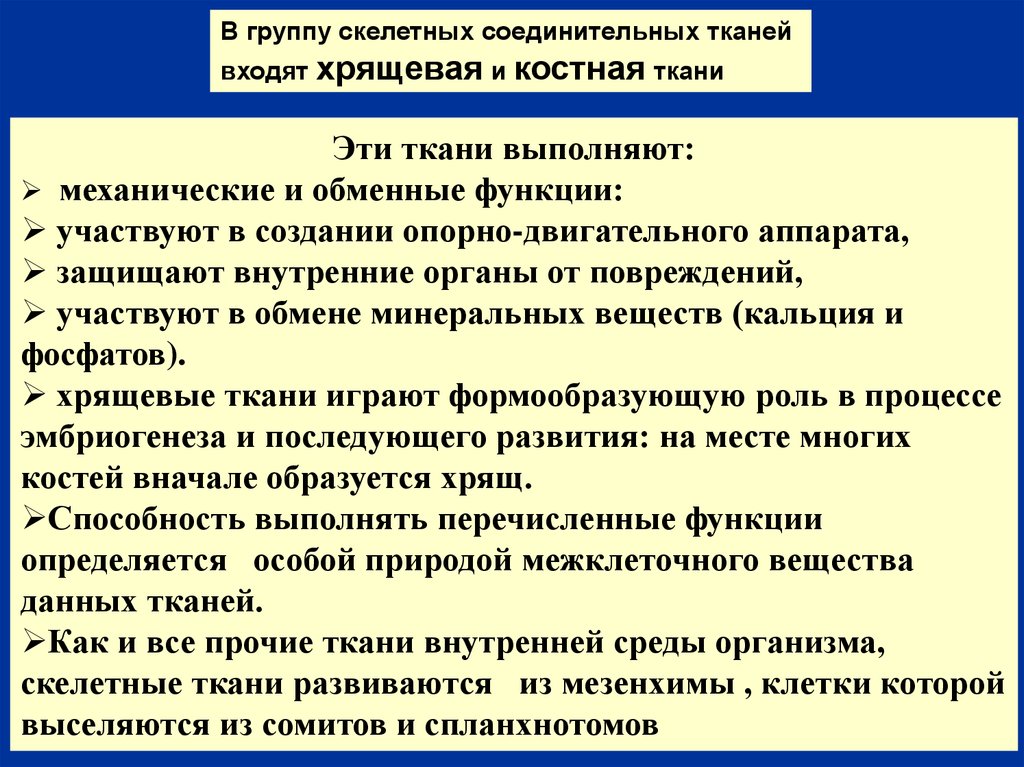 В группу скелетных соединительных тканей входят хрящевая и костная ткани

Эти ткани выполняют:
➢ механические и обменные функции:
➢ участвуют в создании опорно-двигательного аппарата,
➢ защищают внутренние органы от повреждений,
➢ участвуют в обмене минеральных веществ (кальция и фосфатов).
➢ хрящевые ткани играют формообразующую роль в процессе эмбриогенеза и последующего развития: на месте многих костей вначале образуется хрящ.
➢Способность выполнять перечисленные функции определяется особой природой межклеточного вещества данных тканей.
➢Как и все прочие ткани внутренней среды организма, скелетные ткани развиваются из мезенхимы , клетки которой выселяются из сомитов и спланхнотомов